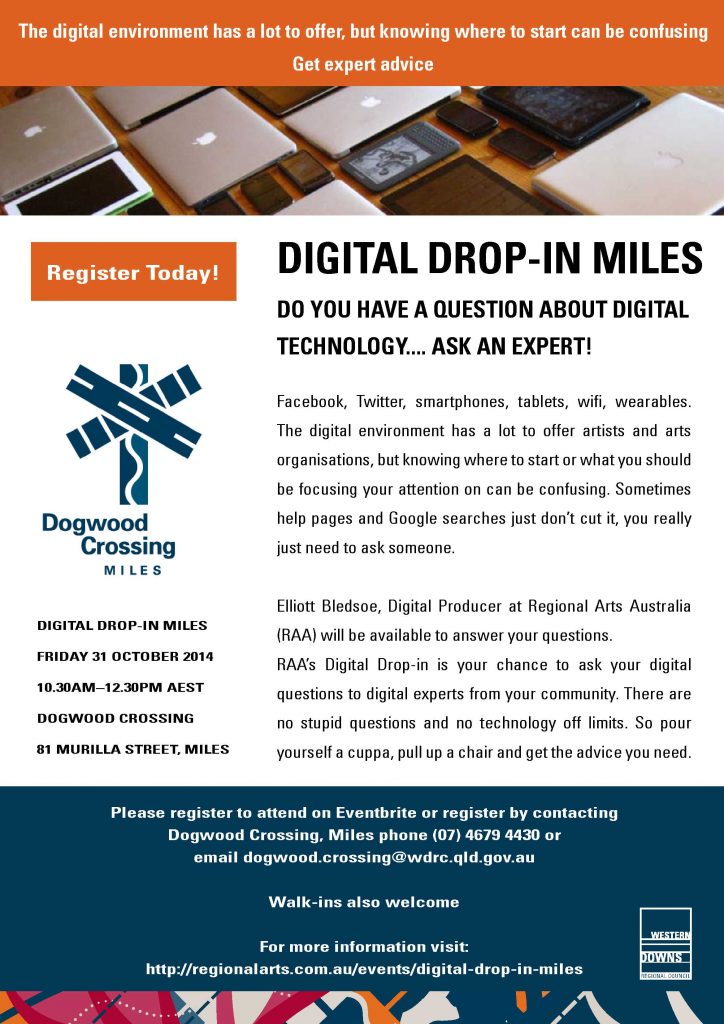 The digital environment has a lot to offer, but knowing where to start can be confusing
Get expert advice

Register Today!

Dogwood Crossing
MILES

DIGITAL DROP-IN MILES
FRIDAY 31 OCTOBER 2014
10.30AM–12.30PM AEST
DOGWOOD CROSSING
81 MURILLA STREET, MILES

DIGITAL DROP-IN MILES

DO YOU HAVE A QUESTION ABOUT DIGITAL TECHNOLOGY.... ASK AN EXPERT!

Facebook, Twitter, smartphones, tablets, wifi, wearables. The digital environment has a lot to offer artists and arts organisations, but knowing where to start or what you should be focusing your attention on can be confusing. Sometimes help pages and Google searches just don't cut it, you really just need to ask someone.

Elliott Bledsoe, Digital Producer at Regional Arts Australia (RAA) will be available to answer your questions.
RAA's Digital Drop-in is your chance to ask your digital questions to digital experts from your community. There are no stupid questions and no technology off limits. So pour yourself a cuppa, pull up a chair and get the advice you need.

Please register to attend on Eventbrite or register by contacting Dogwood Crossing, Miles phone (07) 4679 4430 or email dogwood.crossing@wdrc.qld.gov.au

Walk-ins also welcome

For more information visit:
http://regionalarts.com.au/events/digital-drop-in-miles

WESTERN DOWNS REGIONAL COUNCIL